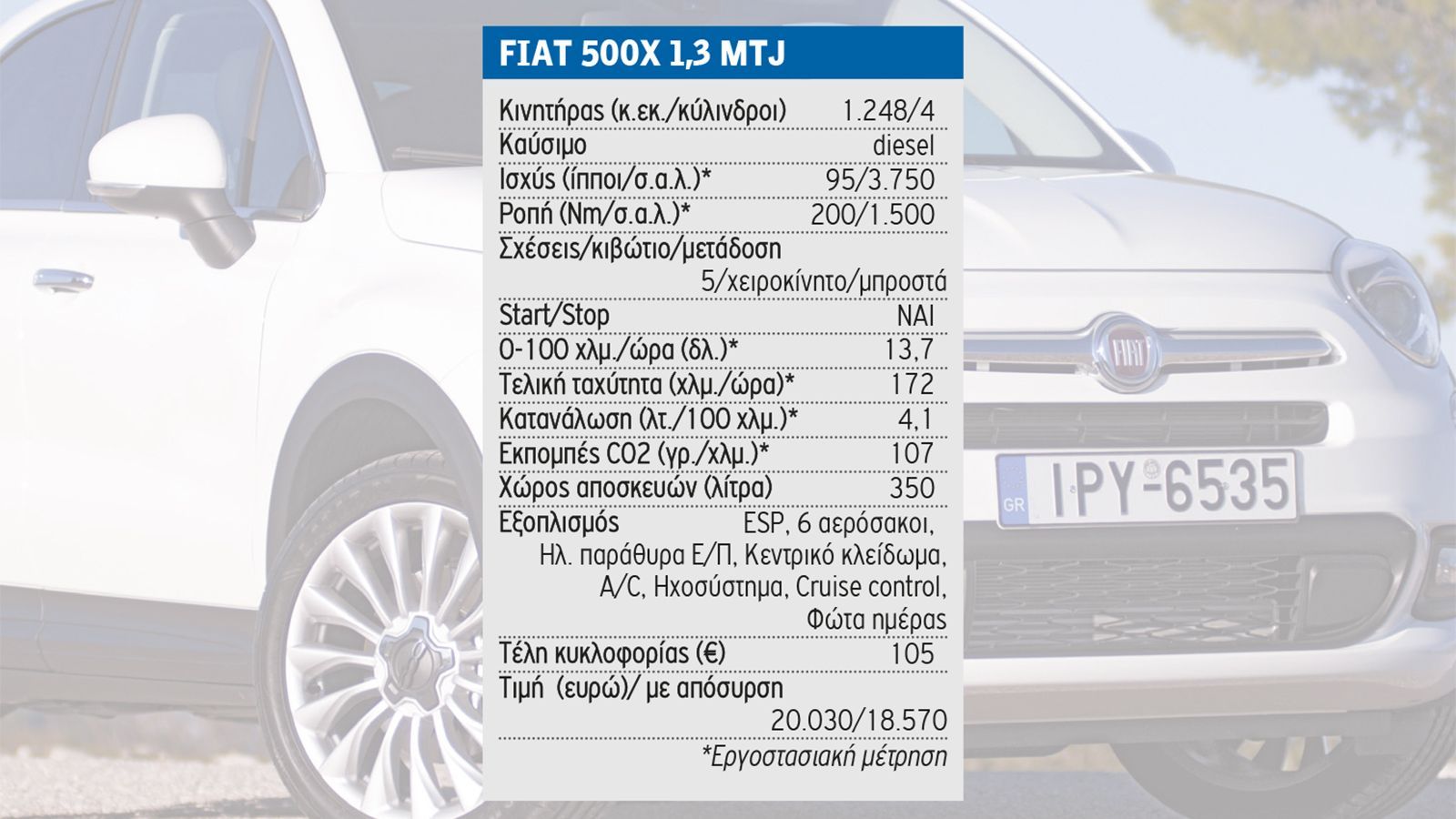 FIAT 500X 1,3 MTJ

| | |
|---|---|
| Κινητήρας (κ.εκ./κύλινδροι) | 1.248/4 |
| Καύσιμο | diesel |
| Ισχύς (ίπποι/σ.α.λ.)* | 95/3.750 |
| Ροπή (Nm/σ.α.λ.)* | 200/1.500 |
| Σχέσεις/κιβώτιο/μετάδοση | 5/χειροκίνητο/μπροστά |
| Start/Stop | ΝΑΙ |
| 0-100 χλμ./ώρα (δλ.)* | 13,7 |
| Τελική ταχύτητα (χλμ./ώρα)* | 172 |
| Κατανάλωση (λτ./100 χλμ.)* | 4,1 |
| Εκπομπές CO2 (γρ./χλμ.)* | 107 |
| Χώρος αποσκευών (λίτρα) | 350 |
| Εξοπλισμός | ESP, 6 αερόσακοι, Ηλ. παράθυρα Ε/Π, Κεντρικό κλείδωμα, A/C, Ηχοσύστημα, Cruise control, Φώτα ημέρας |
| Τέλη κυκλοφορίας (€) | 105 |
| Τιμή (ευρώ)/ με απόσυρση | 20.030/18.570 |

*Εργοστασιακή μέτρηση

FIAT

GR IPY-6535